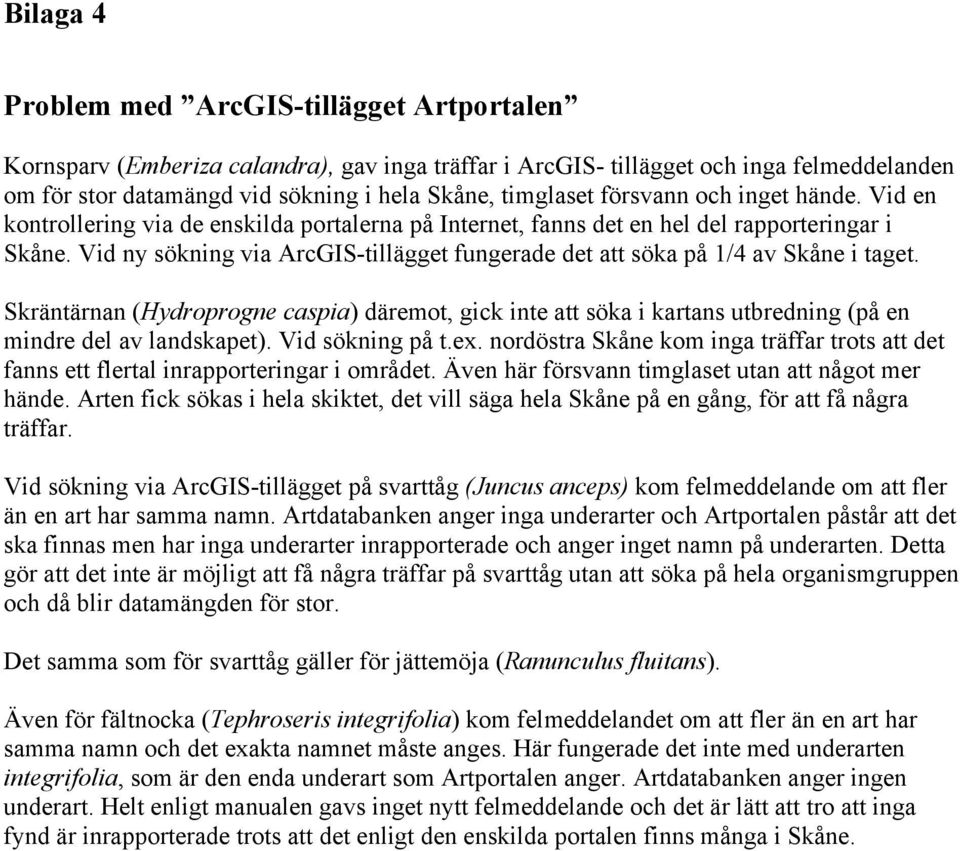 Bilaga 4

Problem med ”ArcGIS-tillägget Artportalen”

Kornsparv (Emberiza calandra), gav inga träffar i ArcGIS- tillägget och inga felmeddelanden om för stor datamängd vid sökning i hela Skåne, timglaset försvann och inget hände. Vid en kontrollering via de enskilda portalerna på Internet, fanns det en hel del rapporteringar i Skåne. Vid ny sökning via ArcGIS-tillägget fungerade det att söka på 1/4 av Skåne i taget.

Skräntärnan (Hydroprogne caspia) däremot, gick inte att söka i kartans utbredning (på en mindre del av landskapet). Vid sökning på t.ex. nordöstra Skåne kom inga träffar trots att det fanns ett flertal inrapporteringar i området. Även här försvann timglaset utan att något mer hände. Arten fick sökas i hela skiktet, det vill säga hela Skåne på en gång, för att få några träffar.

Vid sökning via ArcGIS-tillägget på svarttåg (Juncus anceps) kom felmeddelande om att fler än en art har samma namn. Artdatabanken anger inga underarter och Artportalen påstår att det ska finnas men har inga underarter inrapporterade och anger inget namn på underarten. Detta gör att det inte är möjligt att få några träffar på svarttåg utan att söka på hela organismgruppen och då blir datamängden för stor.

Det samma som för svarttåg gäller för jättemöja (Ranunculus fluitans).

Även för fältnocka (Tephroseris integrifolia) kom felmeddelandet om att fler än en art har samma namn och det exakta namnet måste anges. Här fungerade det inte med underarten integrifolia, som är den enda underart som Artportalen anger. Artdatabanken anger ingen underart. Helt enligt manualen gavs inget nytt felmeddelande och det är lätt att tro att inga fynd är inrapporterade trots att det enligt den enskilda portalen finns många i Skåne.